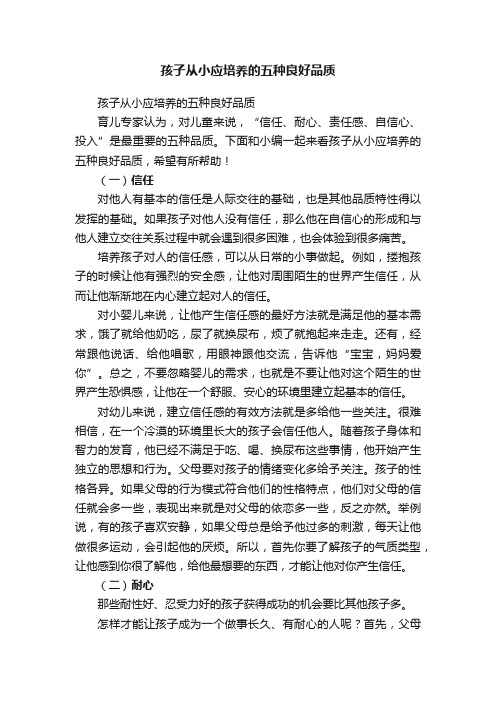 孩子从小应培养的五种良好品质

孩子从小应培养的五种良好品质

育儿专家认为，对儿童来说，“信任、耐心、责任感、自信心、投入”是最重要的五种品质。下面和小编一起来看孩子从小应培养的五种良好品质，希望有所帮助！

（一）信任

对他人有基本的信任是人际交往的基础，也是其他品质特性得以发挥的基础。如果孩子对他人没有信任，那么他在自信心的形成和与他人建立交往关系过程中就会遇到很多困难，也会体验到很多痛苦。

培养孩子对人的信任感，可以从日常的小事做起。例如，搂抱孩子的时候让他有强烈的安全感，让他对周围陌生的世界产生信任，从而让他渐渐地在内心建立起对人的信任。

对小婴儿来说，让他产生信任感的最好方法就是满足他的基本需求，饿了就给他奶吃，尿了就换尿布，烦了就抱起来走走。还有，经常跟他说话、给他唱歌，用眼神跟他交流，告诉他“宝宝，妈妈爱你”。总之，不要忽略婴儿的需求，也就是不要让他对这个陌生的世界产生恐惧感，让他在一个舒服、安心的环境里建立起基本的信任。

对幼儿来说，建立信任感的有效方法就是多给他一些关注。很难相信，在一个冷漠的环境里长大的孩子会信任他人。随着孩子身体和智力的发育，他已经不满足于吃、喝、换尿布这些事情，他开始产生独立的思想和行为。父母要对孩子的情绪变化多给予关注。孩子的性格各异。如果父母的行为模式符合他们的性格特点，他们对父母的信任就会多一些，表现出来就是对父母的依恋多一些，反之亦然。举例说，有的孩子喜欢安静，如果父母总是给予他过多的刺激，每天让他做很多运动，会引起他的厌烦。所以，首先你要了解孩子的气质类型，让他感到你很了解他，给他最想要的东西，才能让他对你产生信任。

（二）耐心

那些耐性好、忍受力好的孩子获得成功的机会要比其他孩子多。

怎样才能让孩子成为一个做事长久、有耐心的人呢？首先，父母